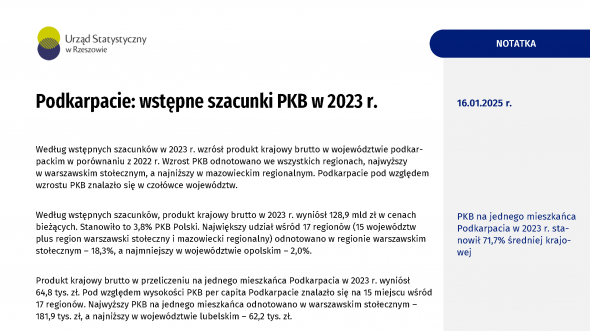 Urząd Statystyczny
w Rzeszowie

NOTATKA

Podkarpacie: wstępne szacunki PKB w 2023 r.

16.01.2025 r.

Według wstępnych szacunków w 2023 r. wzrósł produkt krajowy brutto w województwie podkarpackim w porównaniu z 2022 r. Wzrost PKB odnotowano we wszystkich regionach, najwyższy w warszawskim stołecznym, a najniższy w mazowieckim regionalnym. Podkarpacie pod względem wzrostu PKB znalazło się w czołówce województw.

Według wstępnych szacunków, produkt krajowy brutto w 2023 r. wyniósł 128,9 mld zł w cenach bieżących. Stanowiło to 3,8% PKB Polski. Największy udział wśród 17 regionów (15 województw plus region warszawski stołeczny i mazowiecki regionalny) odnotowano w regionie warszawskim stołecznym – 18,3%, a najmniejszy w województwie opolskim – 2,0%.

PKB na jednego mieszkańca Podkarpacia w 2023 r. stanowił 71,7% średniej krajowej

Produkt krajowy brutto w przeliczeniu na jednego mieszkańca Podkarpacia w 2023 r. wyniósł 64,8 tys. zł. Pod względem wysokości PKB per capita Podkarpacie znalazło się na 15 miejscu wśród 17 regionów. Najwyższy PKB na jednego mieszkańca odnotowano w warszawskim stołecznym – 181,9 tys. zł, a najniższy w województwie lubelskim – 62,2 tys. zł.